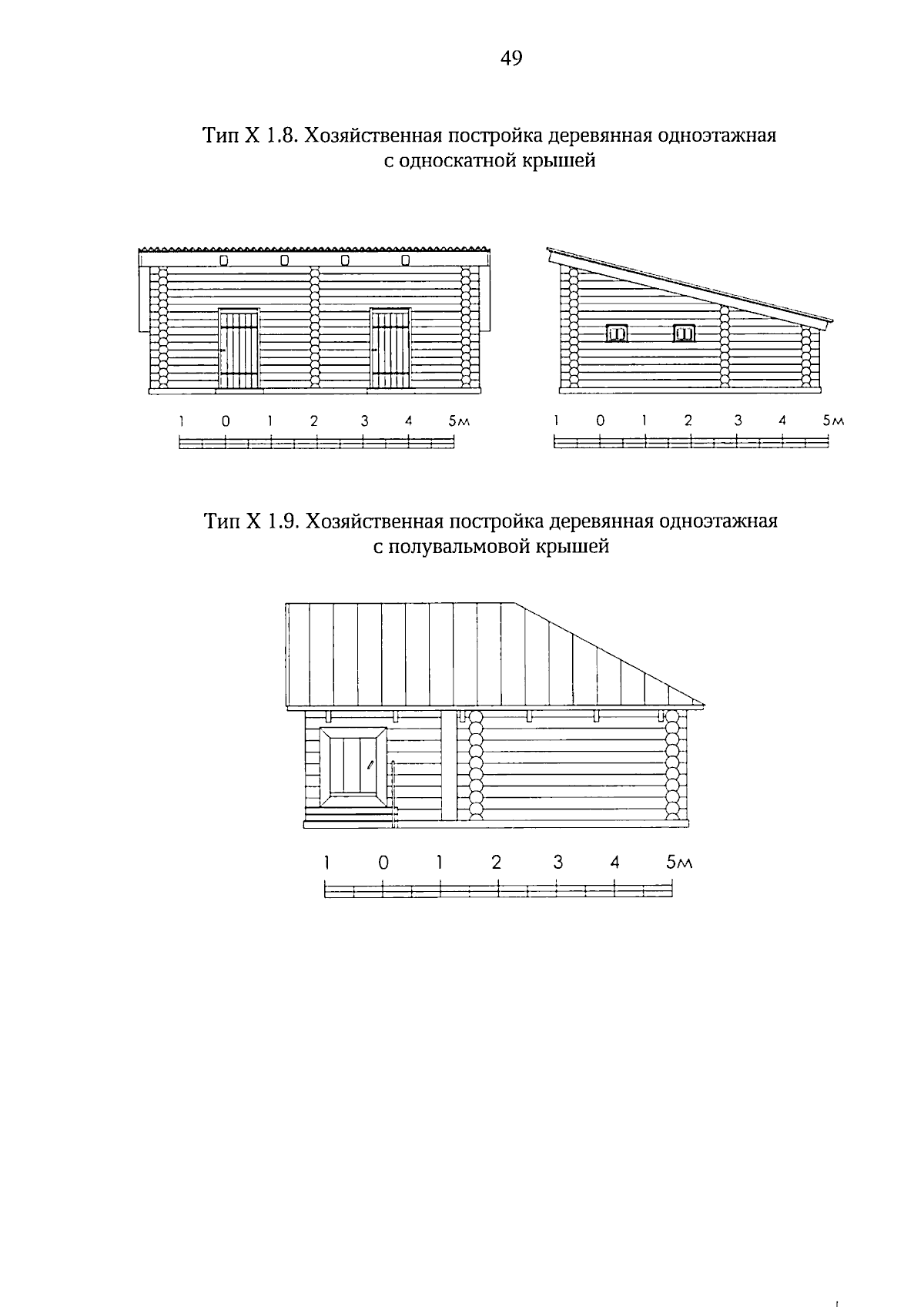 49

Тип Х 1.8. Хозяйственная постройка деревянная одноэтажная с односкатной крышей

1 0 1 2 3 4 5м

1 0 1 2 3 4 5м

Тип Х 1.9. Хозяйственная постройка деревянная одноэтажная с полувальмовой крышей

1 0 1 2 3 4 5м